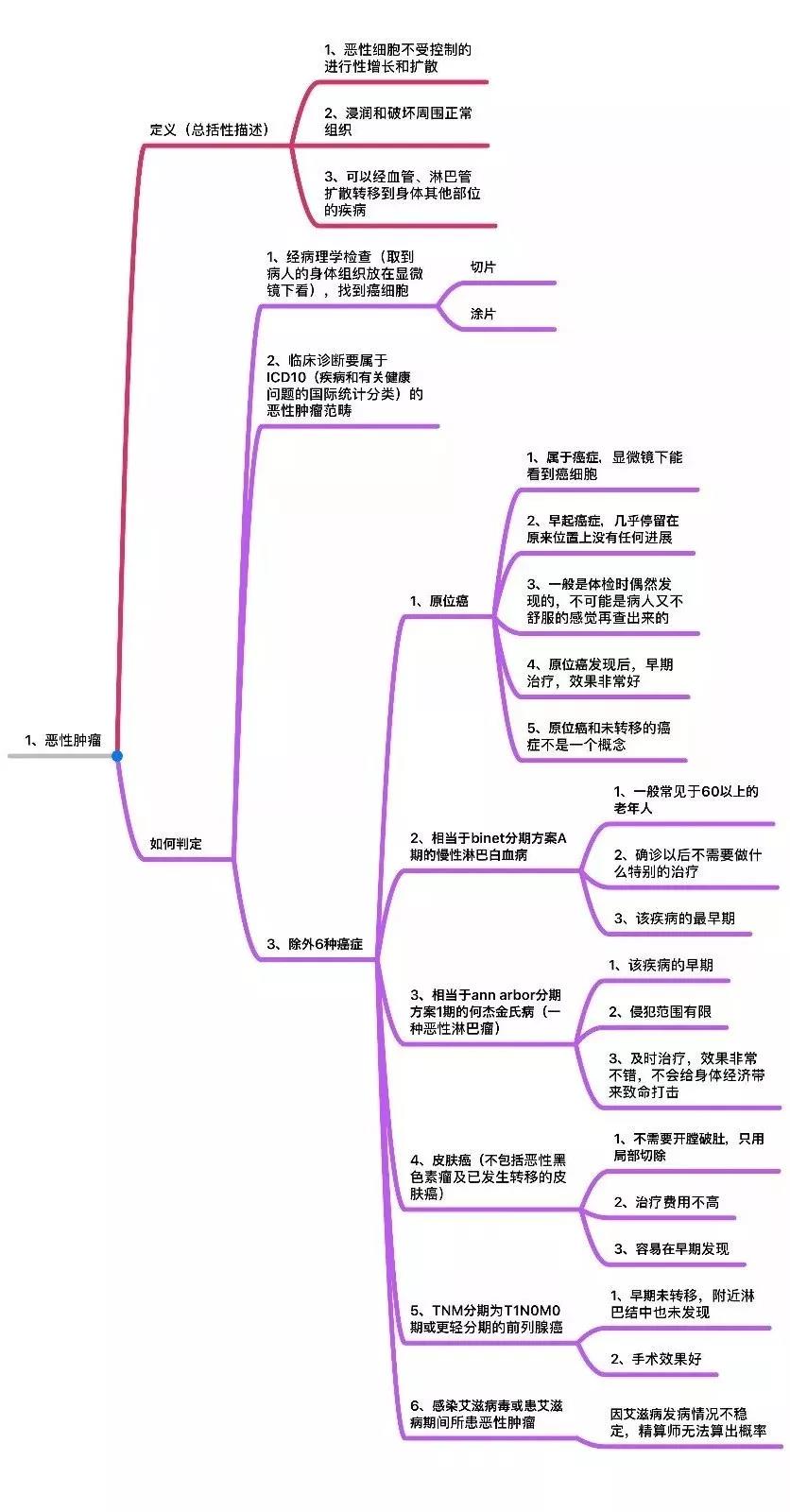 1、恶性肿瘤

定义（总括性描述）

1、恶性细胞不受控制的进行性增长和扩散

2、浸润和破坏周围正常组织

3、可以经血管、淋巴管扩散转移到身体其他部位的疾病

如何判定

1、经病理学检查（取到病人的身体组织放在显微镜下看），找到癌细胞

切片

涂片

2、临床诊断要属于ICD10（疾病和有关健康问题的国际统计分类）的恶性肿瘤范畴

3、除外6种癌症

1、原位癌

1、属于癌症，显微镜下能看到癌细胞

2、早起癌症，几乎停留在原来位置上没有任何进展

3、一般是体检时偶然发现的，不可能是病人又不舒服的感觉再查出来的

4、原位癌发现后，早期治疗，效果非常好

5、原位癌和未转移的癌症不是一个概念

2、相当于binet分期方案A期的慢性淋巴白血病

1、一般常见于60以上的老年人

2、确诊以后不需要做什么特别的治疗

3、该疾病的最早期

3、相当于ann arbor分期方案1期的何杰金氏病（一种恶性淋巴瘤）

1、该疾病的早期

2、侵犯范围有限

3、及时治疗，效果非常不错，不会给身体经济带来致命打击

4、皮肤癌（不包括恶性黑色素瘤及已发生转移的皮肤癌）

1、不需要开膛破肚，只用局部切除

2、治疗费用不高

3、容易在早期发现

5、TNM分期为T1N0M0期或更轻分期的前列腺癌

1、早期未转移，附近淋巴结中也未发现

2、手术效果好

6、感染艾滋病毒或患艾滋病期间所患恶性肿瘤

因艾滋病发病情况不稳定，精算师无法算出概率